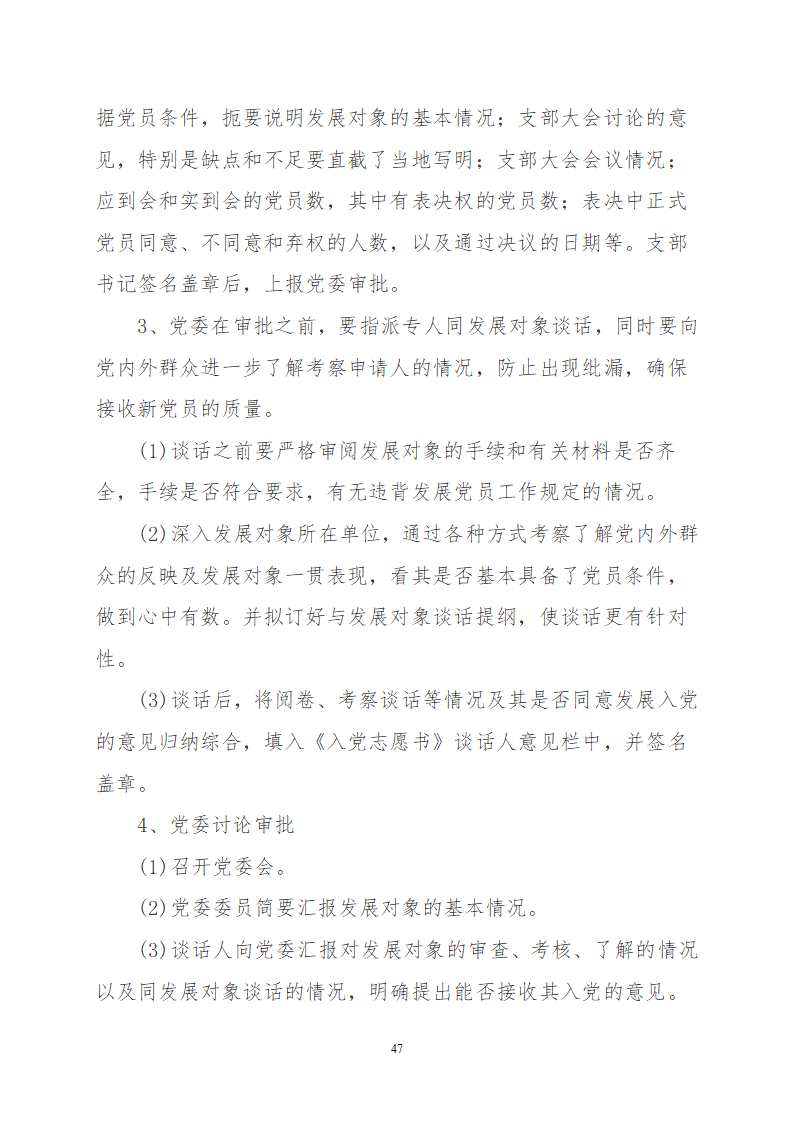 据党员条件，扼要说明发展对象的基本情况；支部大会讨论的意见，特别是缺点和不足要直截了当地写明；支部大会会议情况；应到会和实到会的党员数，其中有表决权的党员数；表决中正式党员同意、不同意和弃权的人数，以及通过决议的日期等。支部书记签名盖章后，上报党委审批。

3、党委在审批之前，要指派专人同发展对象谈话，同时要向党内外群众进一步了解考察申请人的情况，防止出现纰漏，确保接收新党员的质量。

(1)谈话之前要严格审阅发展对象的手续和有关材料是否齐全，手续是否符合要求，有无违背发展党员工作规定的情况。

(2)深入发展对象所在单位，通过各种方式考察了解党内外群众的反映及发展对象一贯表现，看其是否基本具备了党员条件，做到心中有数。并拟订好与发展对象谈话提纲，使谈话更有针对性。

(3)谈话后，将阅卷、考察谈话等情况及其是否同意发展入党的意见归纳综合，填入《入党志愿书》谈话人意见栏中，并签名盖章。

4、党委讨论审批

(1)召开党委会。

(2)党委委员简要汇报发展对象的基本情况。

(3)谈话人向党委汇报对发展对象的审查、考核、了解的情况以及同发展对象谈话的情况，明确提出能否接收其入党的意见。

47